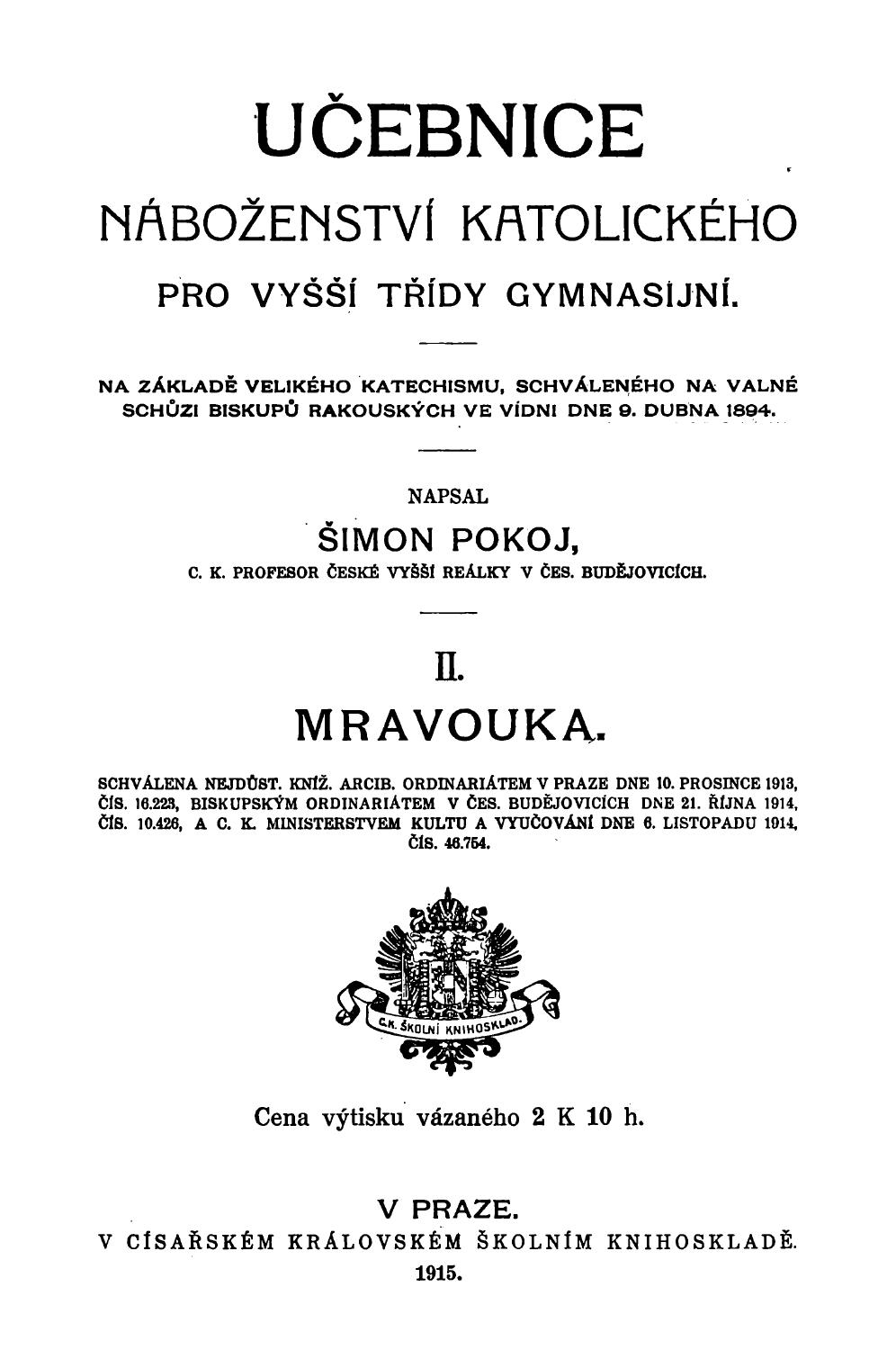 UČEBNICE

NÁBOŽENSTVÍ KATOLICKÉHO

PRO VYŠŠÍ TŘÍDY GYMNASIJNÍ.

NA ZÁKLADĚ VELIKÉHO KATECHISMU, SCHVÁLENÉHO NA VALNÉ SCHŮZI BISKUPŮ RAKOUSKÝCH VE VÍDNI DNE 9. DUBNA 1894.

NAPSAL

ŠIMON POKOJ,

C. K. PROFESOR ČESKÉ VYŠŠÍ REÁLKY V ČES. BUDĚJOVICÍCH.

II.

MRAVOUKA.

SCHVÁLENA NEJDŮST. KNÍŽ. ARCIB. ORDINARIÁTEM V PRAZE DNE 10. PROSINCE 1913, ČÍS. 16.223, BISKUPSKÝM ORDINARIÁTEM V ČES. BUDĚJOVICÍCH DNE 21. ŘÍJNA 1914, ČÍS. 10.426, A C. K. MINISTERSTVEM KULTU A VYUČOVÁNÍ DNE 6. LISTOPADU 1914, ČÍS. 46.754.

C.K. ŠKOLNÍ KNIHOSKLAD.

Cena výtisku vázaného 2 K 10 h.

V PRAZE.
V CÍSAŘSKÉM KRÁLOVSKÉM ŠKOLNÍM KNIHOSKLADĚ.
1915.